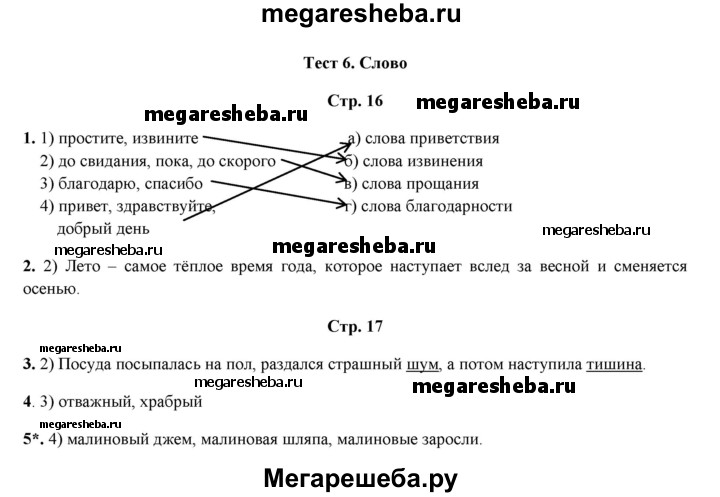 megaresheba.ru

Тест 6. Слово

Стр. 16

megaresheba.ru

megaresheba.ru

1. 1) простите, извините
2) до свидания, пока, до скорого
3) благодарю, спасибо
4) привет, здравствуйте, добрый день

а) слова приветствия
б) слова извинения
в) слова прощания
г) слова благодарности

megaresheba.ru

megaresheba.ru

megaresheba.ru

2. 2) Лето – самое тёплое время года, которое наступает вслед за весной и сменяется осенью.

Стр. 17

megaresheba.ru

3. 2) Посуда посыпалась на пол, раздался страшный шум, а потом наступила тишина.

megaresheba.ru

megaresheba.ru

4. 3) отважный, храбрый

megaresheba.ru

5*. 4) малиновый джем, малиновая шляпа, малиновые заросли.

Мегарешеба.ру